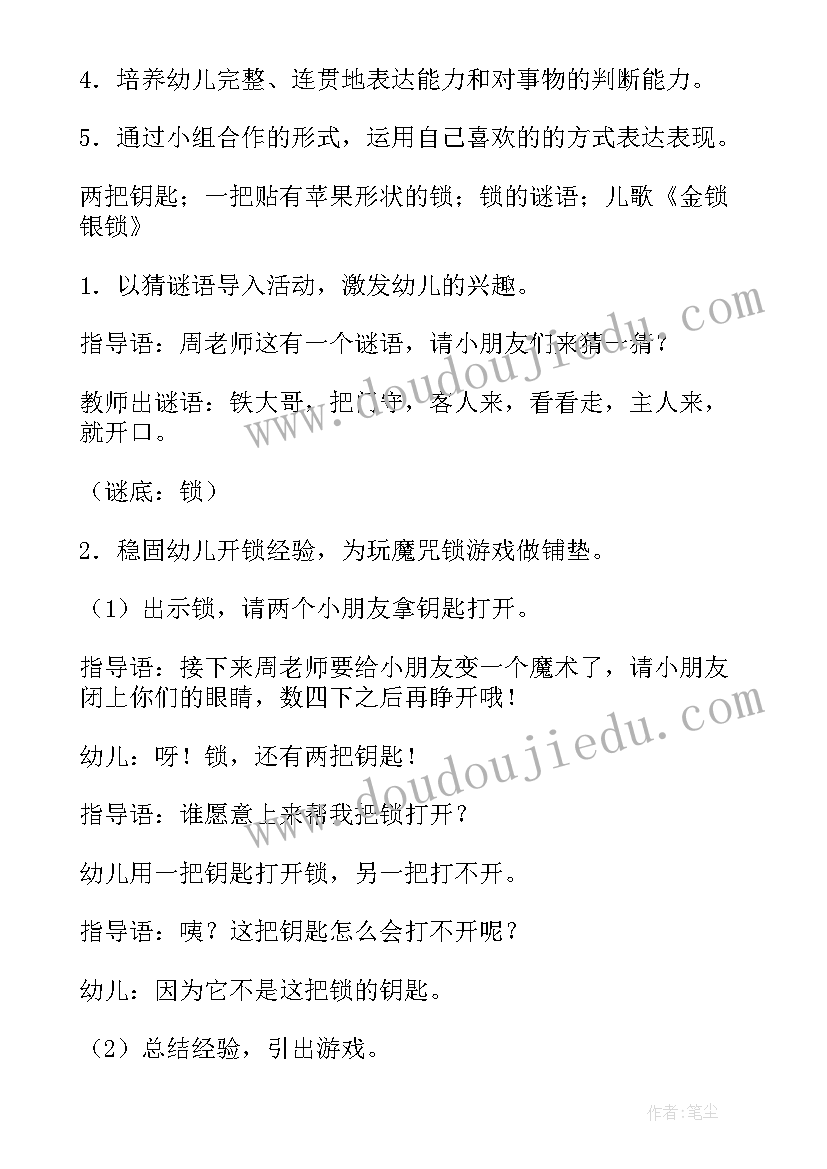 4．培养幼儿完整、连贯地表达能力和对事物的判断能力。

5．通过小组合作的形式，运用自己喜欢的的方式表达表现。

两把钥匙；一把贴有苹果形状的锁；锁的谜语；儿歌《金锁银锁》

1．以猜谜语导入活动，激发幼儿的兴趣。

指导语：周老师这有一个谜语，请小朋友们来猜一猜？

教师出谜语：铁大哥，把门守，客人来，看看走，主人来，就开口。

（谜底：锁）

2．稳固幼儿开锁经验，为玩魔咒锁游戏做铺垫。

（1）出示锁，请两个小朋友拿钥匙打开。

指导语：接下来周老师要给小朋友变一个魔术了，请小朋友闭上你们的眼睛，数四下之后再睁开哦！

幼儿：呀！锁，还有两把钥匙！

指导语：谁愿意上来帮我把锁打开？

幼儿用一把钥匙打开锁，另一把打不开。

指导语：咦？这把钥匙怎么会打不开呢？

幼儿：因为它不是这把锁的钥匙。

（2）总结经验，引出游戏。

www.doudoujiedu.com

www.doudoujiedu.com

作者：笔尘